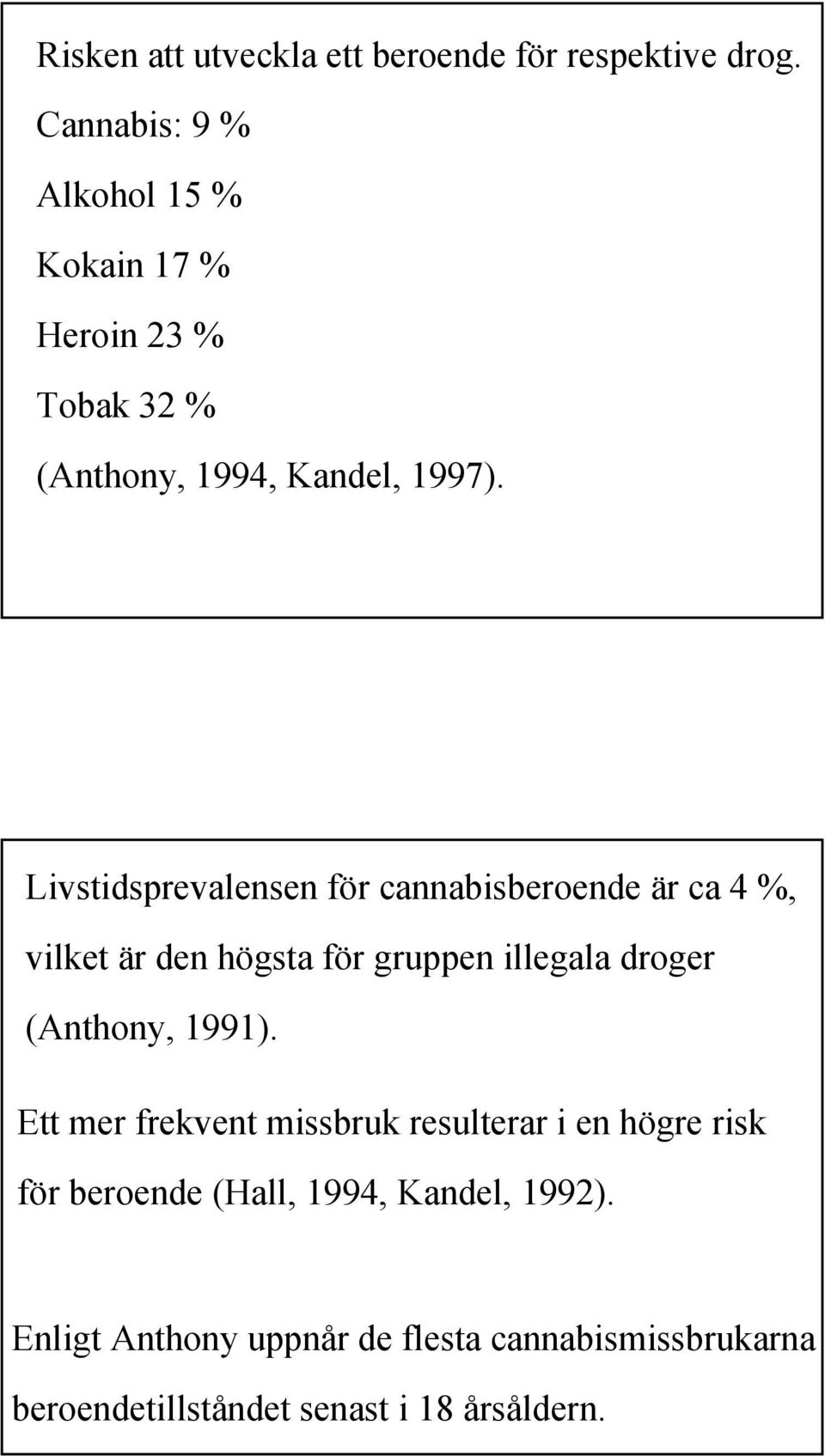 Risken att utveckla ett beroende för respektive drog.

Cannabis: 9 %

Alkohol 15 %

Kokain 17 %

Heroin 23 %

Tobak 32 %

(Anthony, 1994, Kandel, 1997).

Livstidsprevalensen för cannabisberoende är ca 4 %, vilket är den högsta för gruppen illegala droger (Anthony, 1991).

Ett mer frekvent missbruk resulterar i en högre risk för beroende (Hall, 1994, Kandel, 1992).

Enligt Anthony uppnår de flesta cannabismissbrukarna beroendetillståndet senast i 18 årsåldern.